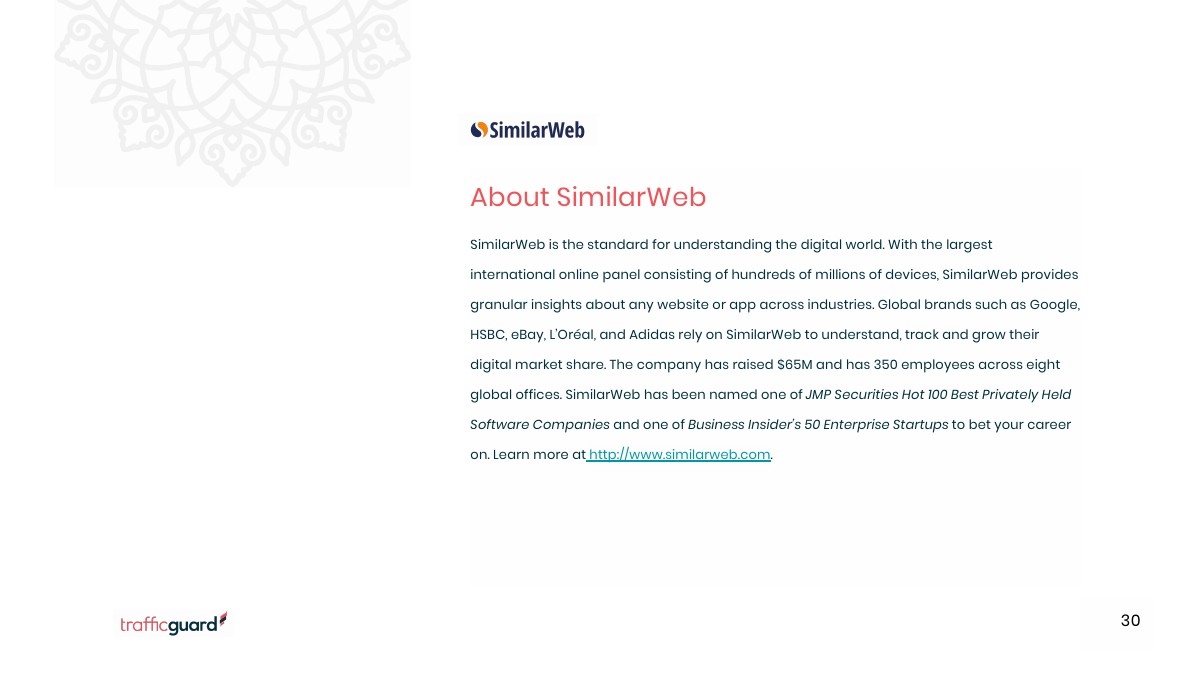 SimilarWeb

About SimilarWeb

SimilarWeb is the standard for understanding the digital world. With the largest international online panel consisting of hundreds of millions of devices, SimilarWeb provides granular insights about any website or app across industries. Global brands such as Google, HSBC, eBay, L'Oréal, and Adidas rely on SimilarWeb to understand, track and grow their digital market share. The company has raised $65M and has 350 employees across eight global offices. SimilarWeb has been named one of JMP Securities Hot 100 Best Privately Held Software Companies and one of Business Insider's 50 Enterprise Startups to bet your career on. Learn more at http://www.similarweb.com.

trafficguard

30